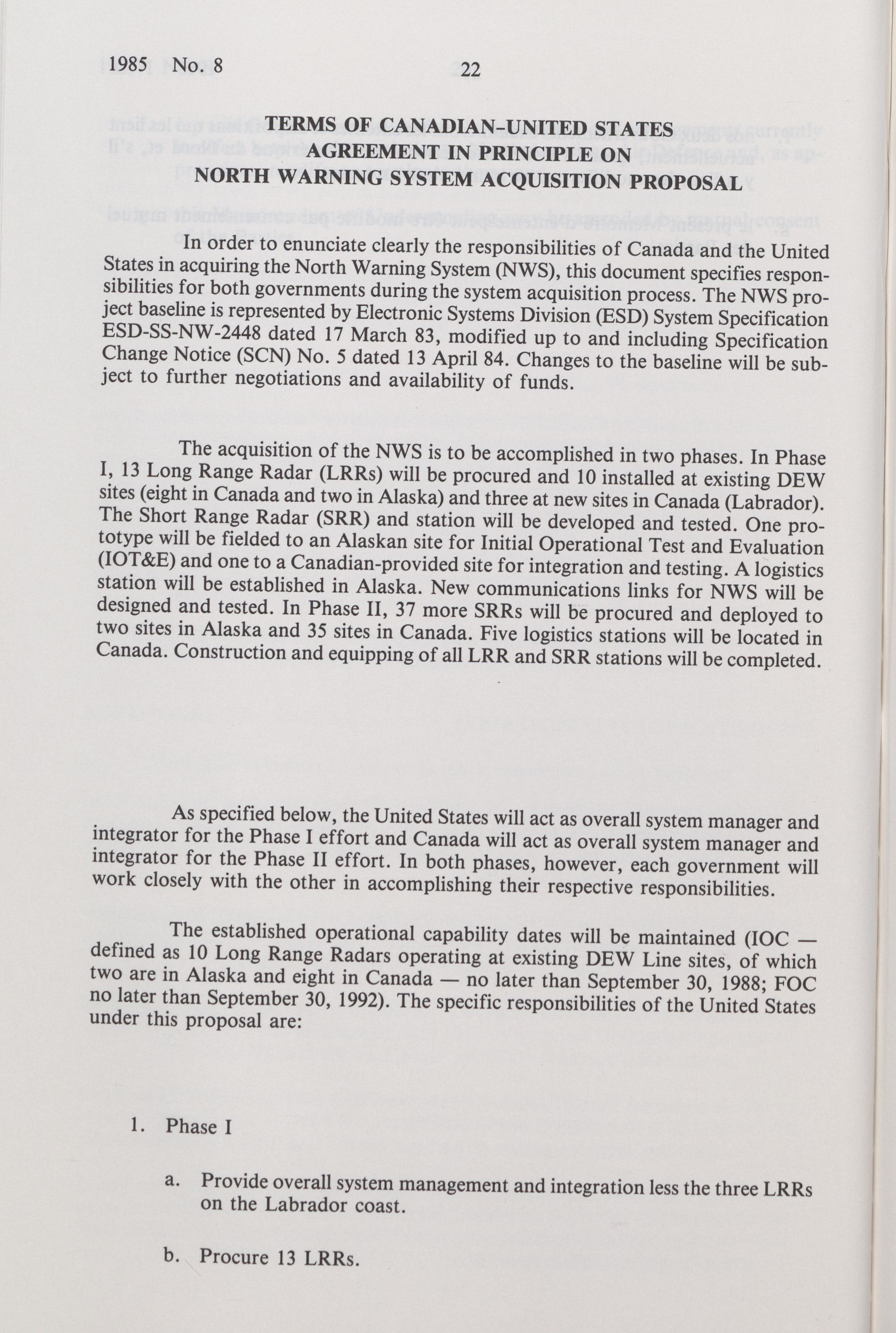 1985 No. 8 22

TERMS OF CANADIAN-UNITED STATES AGREEMENT IN PRINCIPLE ON NORTH WARNING SYSTEM ACQUISITION PROPOSAL

In order to enunciate clearly the responsibilities of Canada and the United States in acquiring the North Warning System (NWS), this document specifies responsibilities for both governments during the system acquisition process. The NWS project baseline is represented by Electronic Systems Division (ESD) System Specification ESD-SS-NW-2448 dated 17 March 83, modified up to and including Specification Change Notice (SCN) No. 5 dated 13 April 84. Changes to the baseline will be subject to further negotiations and availability of funds.

The acquisition of the NWS is to be accomplished in two phases. In Phase I, 13 Long Range Radar (LRRs) will be procured and 10 installed at existing DEW sites (eight in Canada and two in Alaska) and three at new sites in Canada (Labrador). The Short Range Radar (SRR) and station will be developed and tested. One prototype will be fielded to an Alaskan site for Initial Operational Test and Evaluation (IOT&E) and one to a Canadian-provided site for integration and testing. A logistics station will be established in Alaska. New communications links for NWS will be designed and tested. In Phase II, 37 more SRRs will be procured and deployed to two sites in Alaska and 35 sites in Canada. Five logistics stations will be located in Canada. Construction and equipping of all LRR and SRR stations will be completed.

As specified below, the United States will act as overall system manager and integrator for the Phase I effort and Canada will act as overall system manager and integrator for the Phase II effort. In both phases, however, each government will work closely with the other in accomplishing their respective responsibilities.

The established operational capability dates will be maintained (IOC — defined as 10 Long Range Radars operating at existing DEW Line sites, of which two are in Alaska and eight in Canada — no later than September 30, 1988; FOC no later than September 30, 1992). The specific responsibilities of the United States under this proposal are:

1. Phase I

a. Provide overall system management and integration less the three LRRs on the Labrador coast.

b. Procure 13 LRRs.